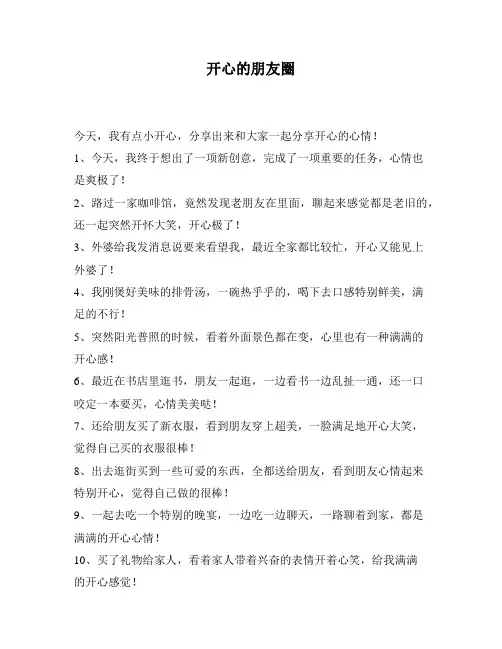 开心的朋友圈

今天，我有点小开心，分享出来和大家一起分享开心的心情！

1、今天，我终于想出了一项新创意，完成了一项重要的任务，心情也是爽极了！

2、路过一家咖啡馆，竟然发现老朋友在里面，聊起来感觉都是老旧的，还一起突然开怀大笑，开心极了！

3、外婆给我发消息说要来看望我，最近全家都比较忙，开心又能见上外婆了！

4、我刚煲好美味的排骨汤，一碗热乎乎的，喝下去口感特别鲜美，满足的不行！

5、突然阳光普照的时候，看着外面景色都在变，心里也有一种满满的开心感！

6、最近在书店里逛书，朋友一起逛，一边看书一边乱扯一通，还一口咬定一本要买，心情美美哒！

7、还给朋友买了新衣服，看到朋友穿上超美，一脸满足地开心大笑，觉得自己买的衣服很棒！

8、出去逛街买到一些可爱的东西，全都送给朋友，看到朋友心情起来特别开心，觉得自己做的很棒！

9、一起去吃一个特别的晚宴，一边吃一边聊天，一路聊着到家，都是满满的开心心情！

10、买了礼物给家人，看着家人带着兴奋的表情开着心笑，给我满满的开心感觉！